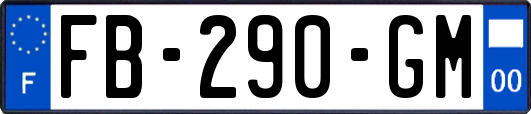 F

FB-290-GM

00